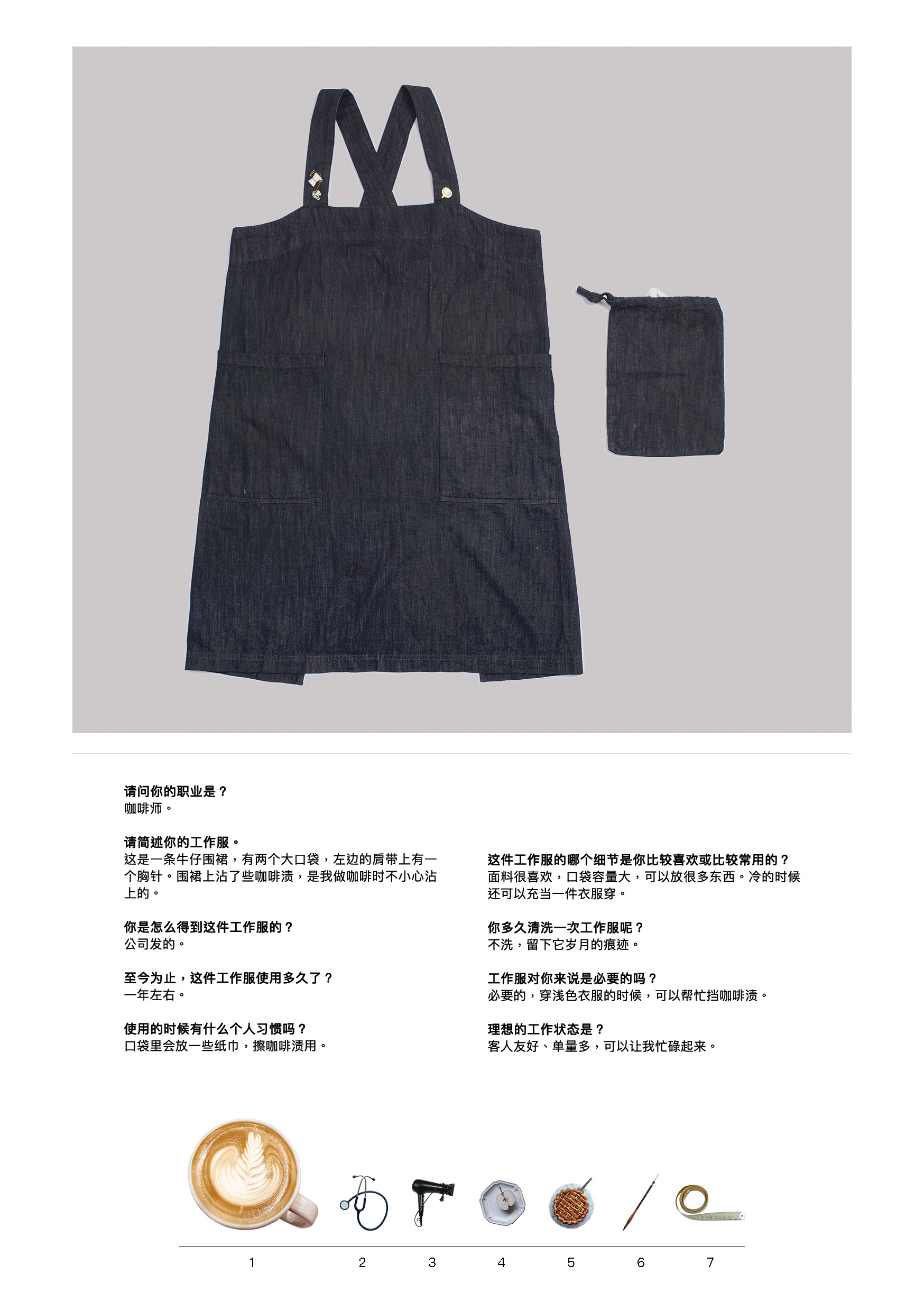 请问你的职业是？
咖啡师。

请简述你的工作服。
这是一条牛仔围裙，有两个大口袋，左边的肩带上有一个胸针。围裙上沾了些咖啡渍，是我做咖啡时不小心沾上的。

你是怎么得到这件工作服的？
公司发的。

至今为止，这件工作服使用多久了？
一年左右。

使用的时候有什么个人习惯吗？
口袋里会放一些纸巾，擦咖啡渍用。

这件工作服的哪个细节是你比较喜欢或比较常用的？
面料很喜欢，口袋容量大，可以放很多东西。冷的时候还可以充当一件衣服穿。

你多久清洗一次工作服呢？
不洗，留下它岁月的痕迹。

工作服对你来说是必要的吗？
必要的，穿浅色衣服的时候，可以帮忙挡咖啡渍。

理想的工作状态是？
客人友好、单量多，可以让我忙碌起来。

1 2 3 4 5 6 7